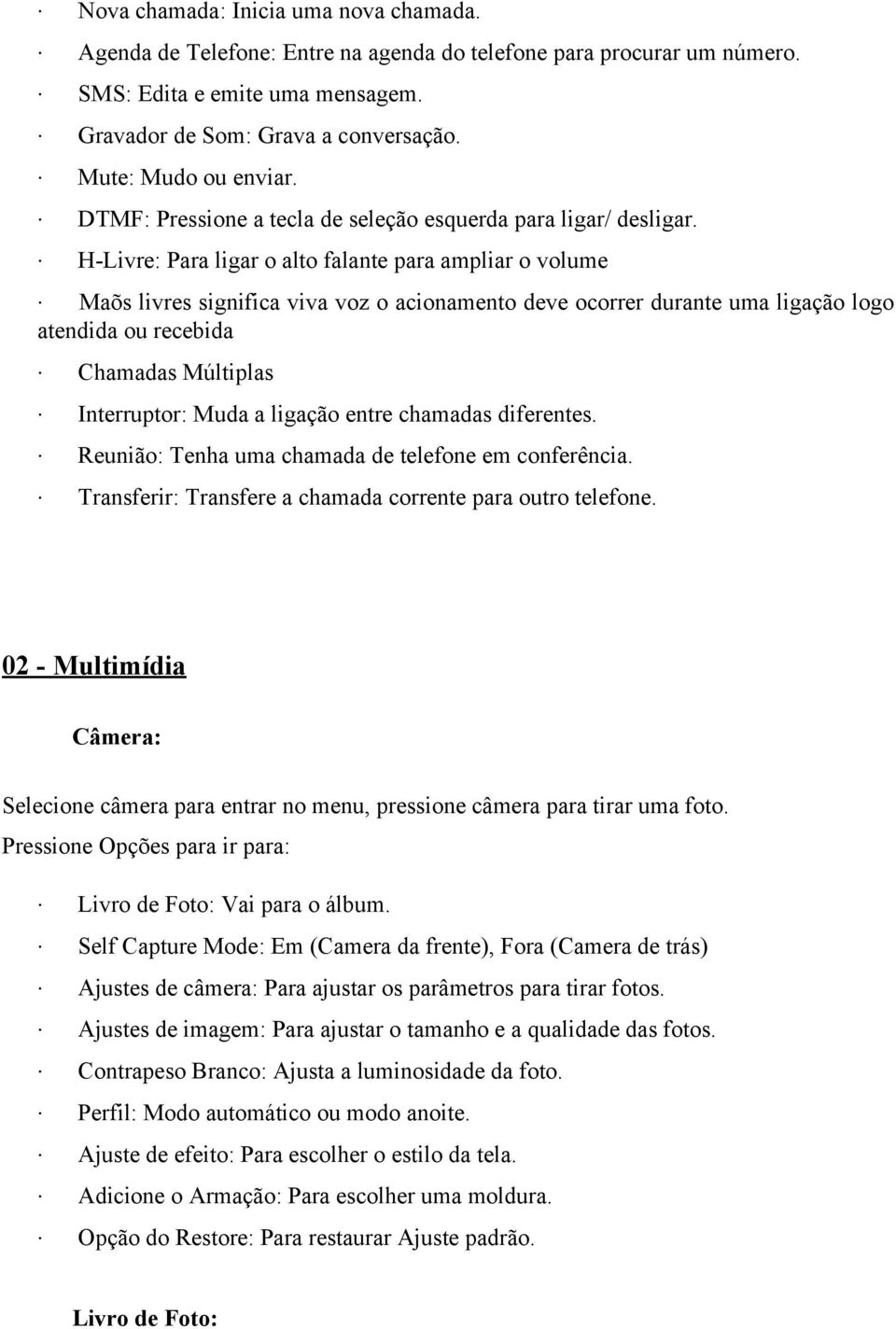 · Nova chamada: Inicia uma nova chamada.
· Agenda de Telefone: Entre na agenda do telefone para procurar um número.
· SMS: Edita e emite uma mensagem.
· Gravador de Som: Grava a conversação.
· Mute: Mudo ou enviar.
· DTMF: Pressione a tecla de seleção esquerda para ligar/ desligar.
· H-Livre: Para ligar o alto falante para ampliar o volume
· Maõs livres significa viva voz o acionamento deve ocorrer durante uma ligação logo atendida ou recebida
· Chamadas Múltiplas
· Interruptor: Muda a ligação entre chamadas diferentes.
· Reunião: Tenha uma chamada de telefone em conferência.
· Transferir: Transfere a chamada corrente para outro telefone.

02 - Multimídia

Câmera:

Selecione câmera para entrar no menu, pressione câmera para tirar uma foto.
Pressione Opções para ir para:

· Livro de Foto: Vai para o álbum.
· Self Capture Mode: Em (Camera da frente), Fora (Camera de trás)
· Ajustes de câmera: Para ajustar os parâmetros para tirar fotos.
· Ajustes de imagem: Para ajustar o tamanho e a qualidade das fotos.
· Contrapeso Branco: Ajusta a luminosidade da foto.
· Perfil: Modo automático ou modo anoite.
· Ajuste de efeito: Para escolher o estilo da tela.
· Adicione o Armação: Para escolher uma moldura.
· Opção do Restore: Para restaurar Ajuste padrão.

Livro de Foto: